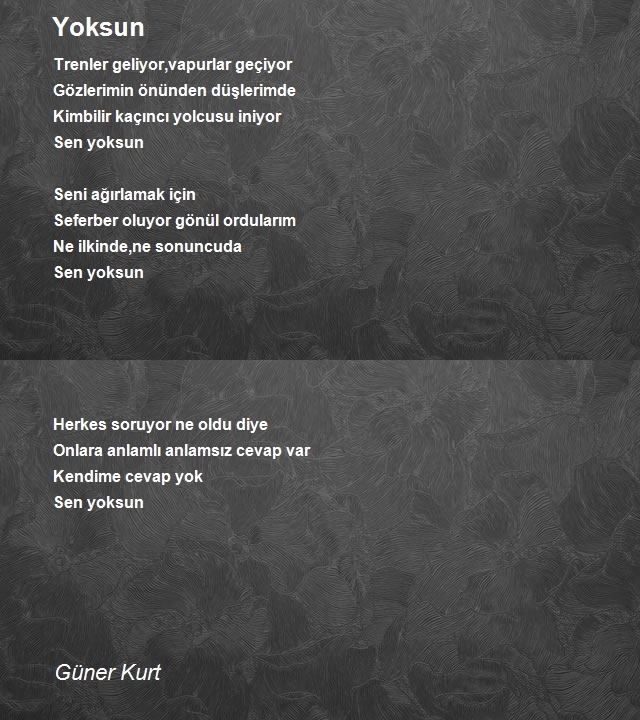 Yoksun

Trenler geliyor,vapurlar geçiyor
Gözlerimin önünden düşlerimde
Kimbilir kaçıncı yolcusu iniyor
Sen yoksun

Seni ağırlamak için
Seferber oluyor gönül ordularım
Ne ilkinde,ne sonuncuda
Sen yoksun

Herkes soruyor ne oldu diye
Onlara anlamlı anlamsız cevap var
Kendime cevap yok
Sen yoksun

Güner Kurt